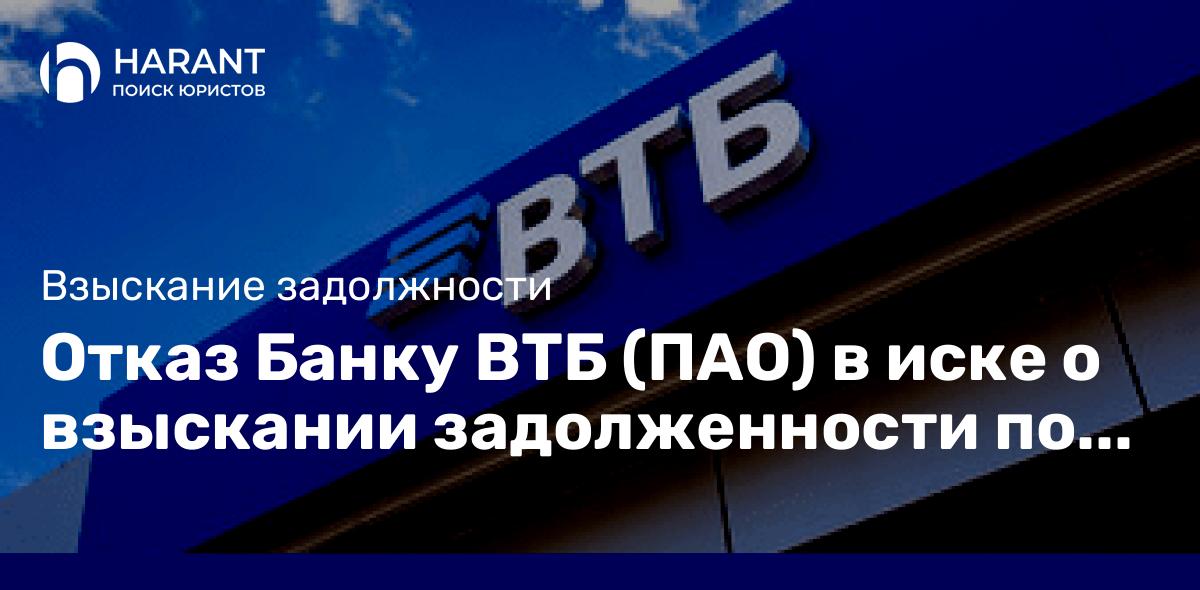 HARANT
ПОИСК ЮРИСТОВ

ВТБ

Взыскание задолжности

Отказ Банку ВТБ (ПАО) в иске о взыскании задолженности по...